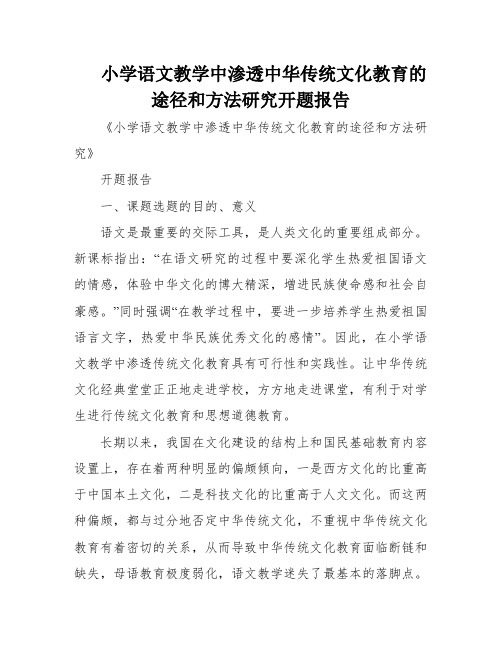 小学语文教学中渗透中华传统文化教育的途径和方法研究开题报告

《小学语文教学中渗透中华传统文化教育的途径和方法研究》

开题报告

一、课题选题的目的、意义

语文是最重要的交际工具，是人类文化的重要组成部分。新课标指出：“在语文研究的过程中要深化学生热爱祖国语文的情感，体验中华文化的博大精深，增进民族使命感和社会自豪感。”同时强调“在教学过程中，要进一步培养学生热爱祖国语言文字，热爱中华民族优秀文化的感情”。因此，在小学语文教学中渗透传统文化教育具有可行性和实践性。让中华传统文化经典堂堂正正地走进学校，方方地走进课堂，有利于对学生进行传统文化教育和思想道德教育。

长期以来，我国在文化建设的结构上和国民基础教育内容设置上，存在着两种明显的偏颇倾向，一是西方文化的比重高于中国本土文化，二是科技文化的比重高于人文文化。而这两种偏颇，都与过分地否定中华传统文化，不重视中华传统文化教育有着密切的关系，从而导致中华传统文化教育面临断链和缺失，母语教育极度弱化，语文教学迷失了最基本的落脚点。